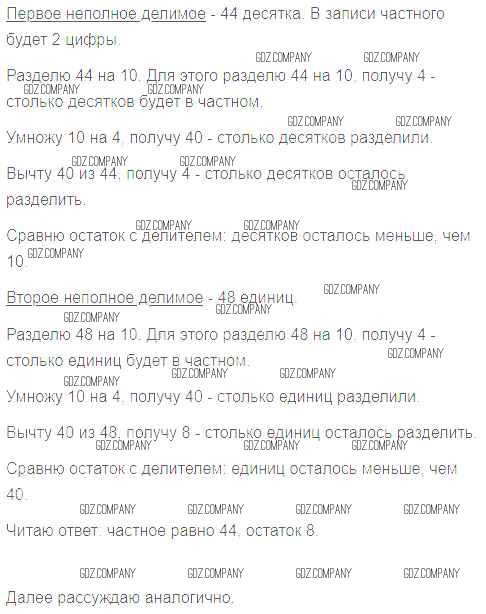 Первое неполное делимое - 44 десятка. В записи частного будет 2 цифры.

Разделю 44 на 10. Для этого разделю 44 на 10, получу 4 - столько десятков будет в частном.

Умножу 10 на 4, получу 40 - столько десятков разделили.

Вычту 40 из 44, получу 4 - столько десятков осталось разделить.

Сравню остаток с делителем: десятков осталось меньше, чем 10.

Второе неполное делимое - 48 единиц.

Разделю 48 на 10. Для этого разделю 48 на 10, получу 4 - столько единиц будет в частном.

Умножу 10 на 4, получу 40 - столько единиц разделили.

Вычту 40 из 48, получу 8 - столько единиц осталось разделить.

Сравню остаток с делителем: единиц осталось меньше, чем 40.

Читаю ответ: частное равно 44, остаток 8.

Далее рассуждаю аналогично.

GDZ.COMPANY